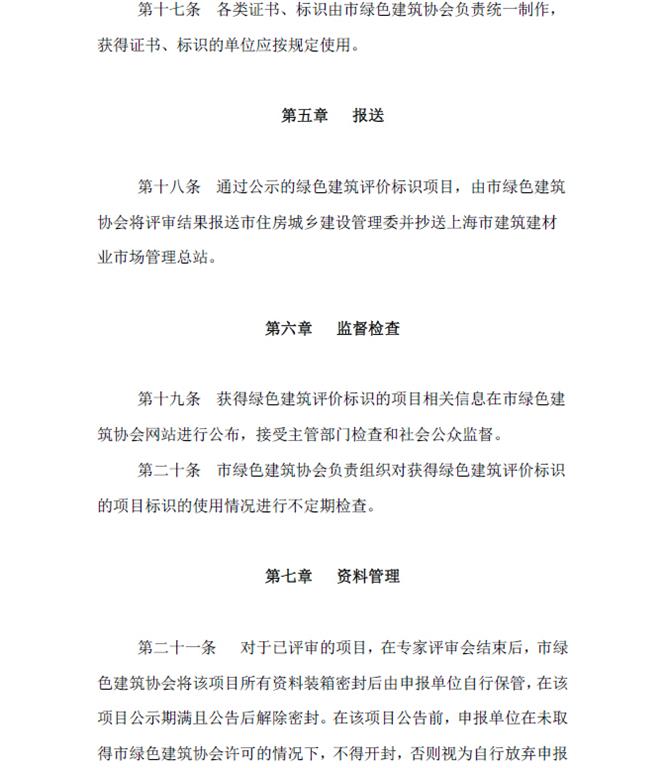 第十七条　各类证书、标识由市绿色建筑协会负责统一制作，获得证书、标识的单位应按规定使用。

第五章　报送

第十八条　通过公示的绿色建筑评价标识项目，由市绿色建筑协会将评审结果报送市住房城乡建设管理委并抄送上海市建筑建材业市场管理总站。

第六章　监督检查

第十九条　获得绿色建筑评价标识的项目相关信息在市绿色建筑协会网站进行公布，接受主管部门检查和社会公众监督。

第二十条　市绿色建筑协会负责组织对获得绿色建筑评价标识的项目标识的使用情况进行不定期检查。

第七章　资料管理

第二十一条　对于已评审的项目，在专家评审会结束后，市绿色建筑协会将该项目所有资料装箱密封后由申报单位自行保管，在该项目公示期满且公告后解除密封。在该项目公告前，申报单位在未取得市绿色建筑协会许可的情况下，不得开封，否则视为自行放弃申报